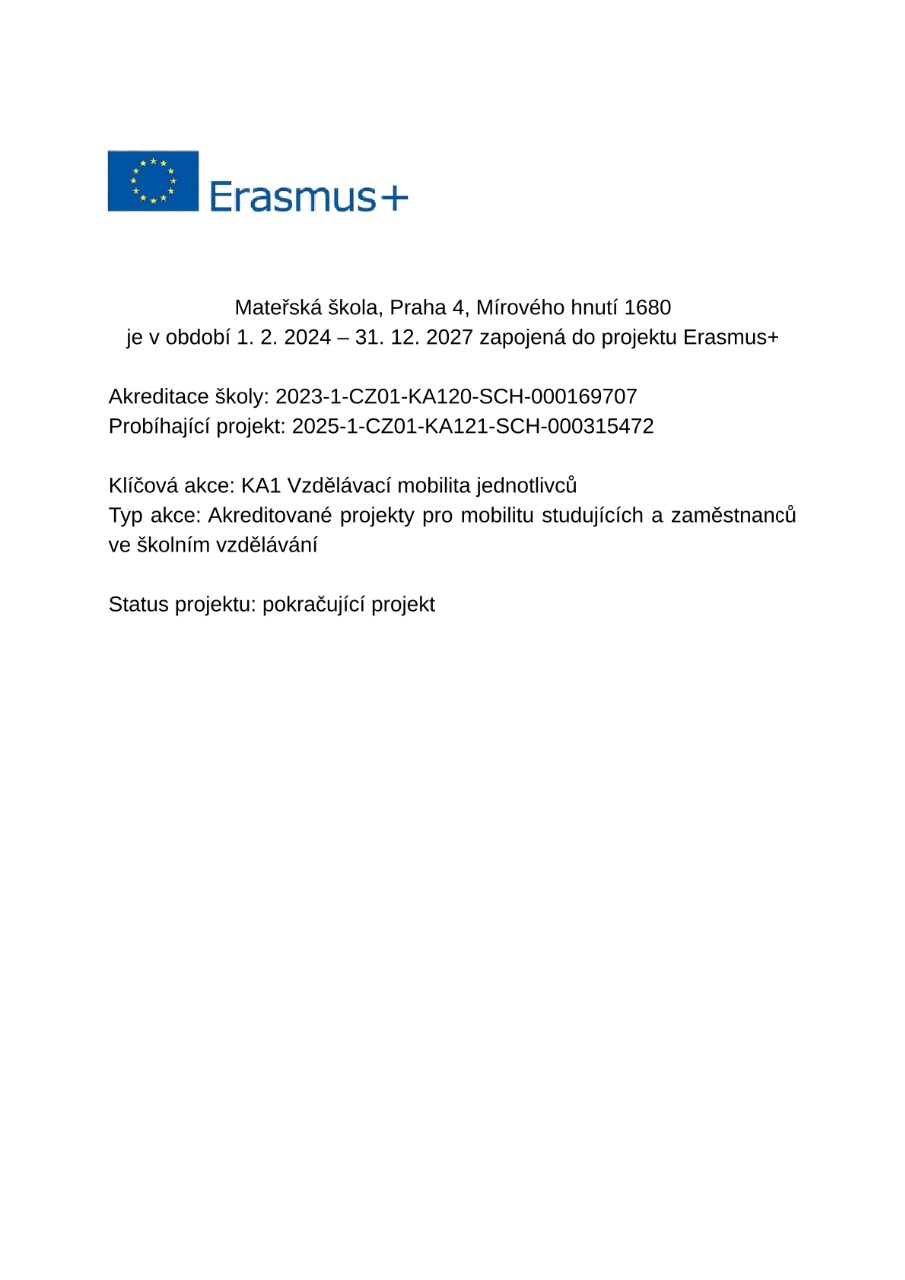 Erasmus+

Mateřská škola, Praha 4, Mírového hnutí 1680
je v období 1. 2. 2024 – 31. 12. 2027 zapojená do projektu Erasmus+

Akreditace školy: 2023-1-CZ01-KA120-SCH-000169707
Probíhající projekt: 2025-1-CZ01-KA121-SCH-000315472

Klíčová akce: KA1 Vzdělávací mobilita jednotlivců
Typ akce: Akreditované projekty pro mobilitu studujících a zaměstnanců ve školním vzdělávání

Status projektu: pokračující projekt